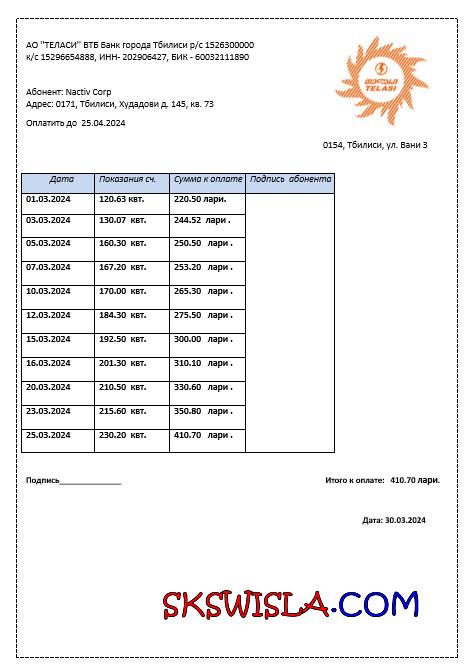 АО "ТЕЛАСИ" ВТБ Банк города Тбилиси р/с 1526300000
к/с 15296654888, ИНН- 202906427, БИК - 60032111890

თელასი
TELASI

Абонент: Nactiv Corp
Адрес: 0171, Тбилиси, Худадови д. 145, кв. 73

Оплатить до 25.04.2024

0154, Тбилиси, ул. Вани 3

| Дата | Показания сч. | Сумма к оплате | Подпись абонента |
|---|---|---|---|
| 01.03.2024 | 120.63 квт. | 220.50 лари. | |
| 03.03.2024 | 130.07 квт. | 244.52 лари . | |
| 05.03.2024 | 160.30 квт. | 250.50 лари . | |
| 07.03.2024 | 167.20 квт. | 253.20 лари . | |
| 10.03.2024 | 170.00 квт. | 265.30 лари . | |
| 12.03.2024 | 184.30 квт. | 275.50 лари . | |
| 15.03.2024 | 192.50 квт. | 300.00 лари . | |
| 16.03.2024 | 201.30 квт. | 310.10 лари . | |
| 20.03.2024 | 210.50 квт. | 330.60 лари . | |
| 23.03.2024 | 215.60 квт. | 350.80 лари . | |
| 25.03.2024 | 230.20 квт. | 410.70 лари . | |

Подпись______________

Итого к оплате: 410.70 лари.

Дата: 30.03.2024

SKSWISLA.COM